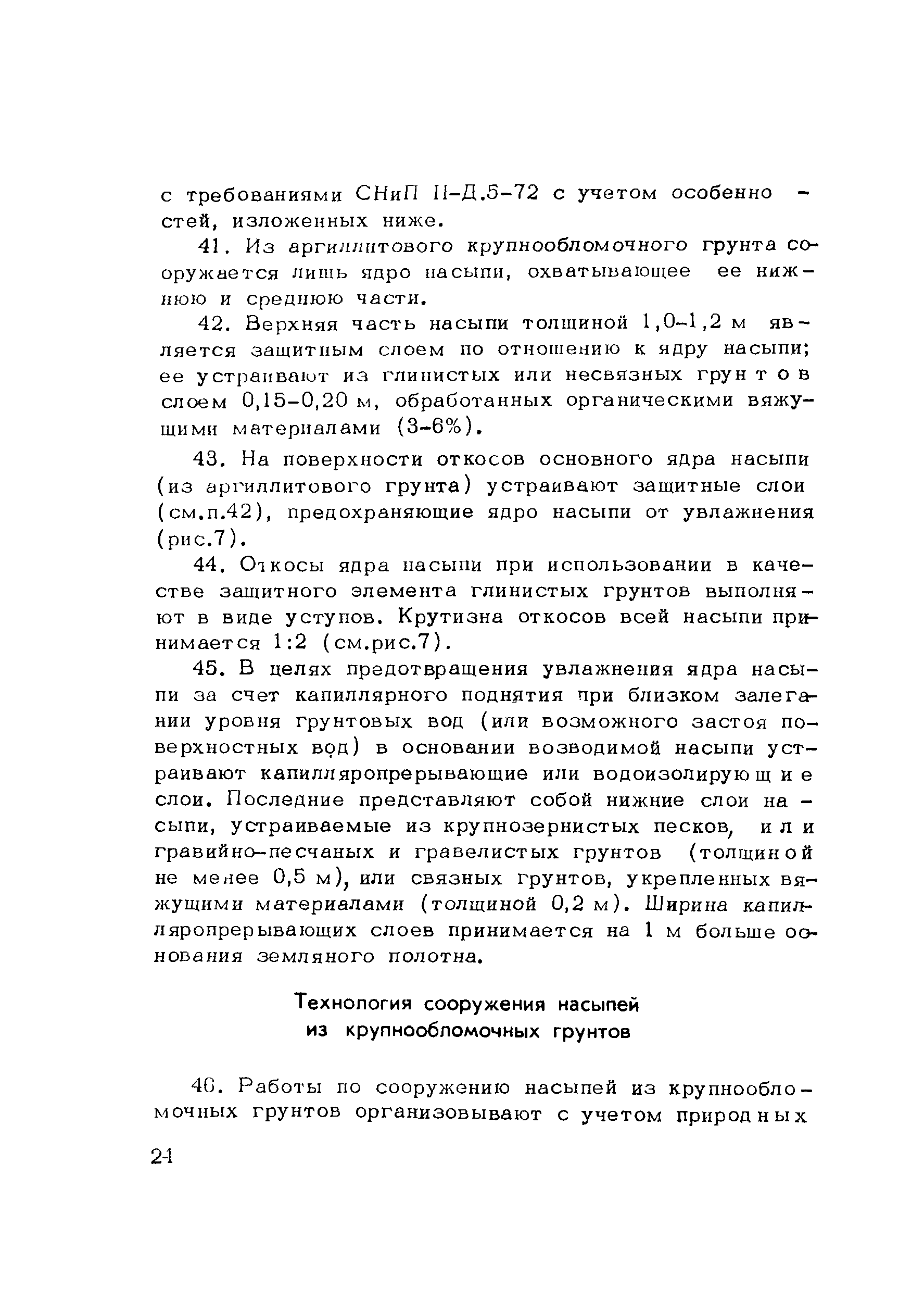 с требованиями СНиП II-Д.5-72 с учетом особенностей, изложенных ниже.

41. Из аргиллитового крупнообломочного грунта сооружается лишь ядро насыпи, охватывающее ее нижнюю и среднюю части.

42. Верхняя часть насыпи толщиной 1,0-1,2 м является защитным слоем по отношению к ядру насыпи; ее устраивают из глинистых или несвязных грунтов слоем 0,15-0,20 м, обработанных органическими вяжущими материалами (3-6%).

43. На поверхности откосов основного ядра насыпи (из аргиллитового грунта) устраивают защитные слои (см.п.42), предохраняющие ядро насыпи от увлажнения (рис.7).

44. Откосы ядра насыпи при использовании в качестве защитного элемента глинистых грунтов выполняют в виде уступов. Крутизна откосов всей насыпи принимается 1:2 (см.рис.7).

45. В целях предотвращения увлажнения ядра насыпи за счет капиллярного поднятия при близком залегании уровня грунтовых вод (или возможного застоя поверхностных вод) в основании возводимой насыпи устраивают капилляропрерывающие или водоизолирующие слои. Последние представляют собой нижние слои насыпи, устраиваемые из крупнозернистых песков, или гравийно-песчаных и гравелистых грунтов (толщиной не менее 0,5 м), или связных грунтов, укрепленных вяжущими материалами (толщиной 0,2 м). Ширина капилляропрерывающих слоев принимается на 1 м больше основания земляного полотна.

Технология сооружения насыпей из крупнообломочных грунтов

46. Работы по сооружению насыпей из крупнообломочных грунтов организовывают с учетом природных

24